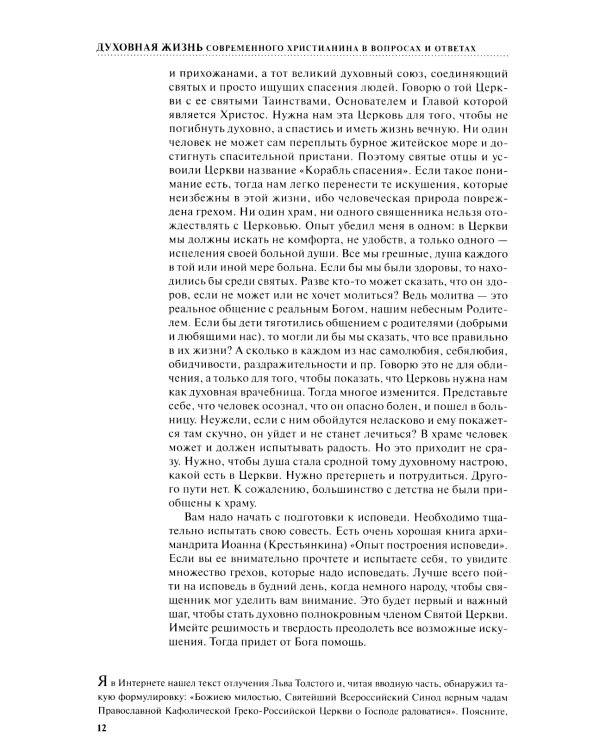 ДУХОВНАЯ ЖИЗНЬ СОВРЕМЕННОГО ХРИСТИАНИНА В ВОПРОСАХ И ОТВЕТАХ

и прихожанами, а тот великий духовный союз, соединяющий святых и просто ищущих спасения людей. Говорю о той Церкви с ее святыми Таинствами, Основателем и Главой которой является Христос. Нужна нам эта Церковь для того, чтобы не погибнуть духовно, а спастись и иметь жизнь вечную. Ни один человек не может сам переплыть бурное житейское море и достигнуть спасительной пристани. Поэтому святые отцы и усвоили Церкви название «Корабль спасения». Если такое понимание есть, тогда нам легко перенести те искушения, которые неизбежны в этой жизни, ибо человеческая природа повреждена грехом. Ни один храм, ни одного священника нельзя отождествлять с Церковью. Опыт убедил меня в одном: в Церкви мы должны искать не комфорта, не удобств, а только одного — исцеления своей больной души. Все мы грешные, душа каждого в той или иной мере больна. Если бы мы были здоровы, то находились бы среди святых. Разве кто-то может сказать, что он здоров, если не может или не хочет молиться? Ведь молитва — это реальное общение с реальным Богом, нашим небесным Родителем. Если бы дети тяготились общением с родителями (добрыми и любящими нас), то могли ли бы мы сказать, что все правильно в их жизни? А сколько в каждом из нас самолюбия, себялюбия, обидчивости, раздражительности и пр. Говорю это не для обличения, а только для того, чтобы показать, что Церковь нужна нам как духовная врачебница. Тогда многое изменится. Представьте себе, что человек осознал, что он опасно болен, и пошел в больницу. Неужели, если с ним обойдутся неласково и ему покажется там скучно, он уйдет и не станет лечиться? В храме человек может и должен испытывать радость. Но это приходит не сразу. Нужно, чтобы душа стала сродной тому духовному настрою, какой есть в Церкви. Нужно претерпеть и потрудиться. Другого пути нет. К сожалению, большинство с детства не были приобщены к храму.

Вам надо начать с подготовки к исповеди. Необходимо тщательно испытать свою совесть. Есть очень хорошая книга архимандрита Иоанна (Крестьянкина) «Опыт построения исповеди». Если вы ее внимательно прочтете и испытаете себя, то увидите множество грехов, которые надо исповедать. Лучше всего пойти на исповедь в будний день, когда немного народу, чтобы священник мог уделить вам внимание. Это будет первый и важный шаг, чтобы стать духовно полнокровным членом Святой Церкви. Имейте решимость и твердость преодолеть все возможные искушения. Тогда придет от Бога помощь.

Я в Интернете нашел текст отлучения Льва Толстого и, читая вводную часть, обнаружил такую формулировку: «Божиею милостью, Святейший Всероссийский Синод верным чадам Православной Кафолической Греко-Российской Церкви о Господе радоватися». Поясните,

12